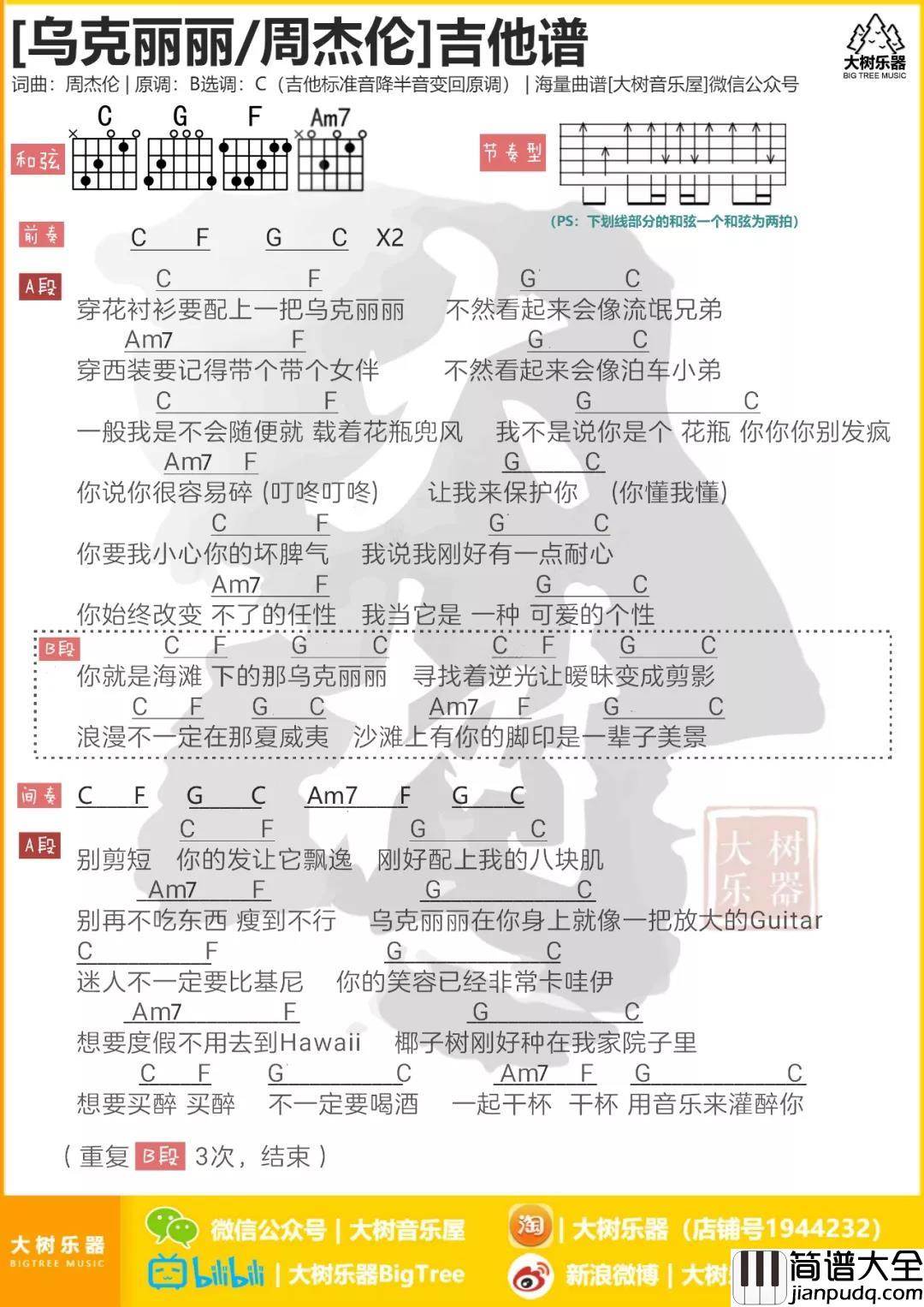 [乌克丽丽/周杰伦]吉他谱

大树乐器
BIG TREE MUSIC

词曲：周杰伦 | 原调：B选调：C（吉他标准音降半音变回原调） | 海量曲谱[大树音乐屋]微信公众号

和弦 C G F Am7

节奏型

(PS：下划线部分的和弦一个和弦为两拍)

前奏 C F G C X2

A段
C F G C
穿花衬衫要配上一把乌克丽丽 不然看起来会像流氓兄弟
Am7 F G C
穿西装要记得带个带个女伴 不然看起来会像泊车小弟
C F G C
一般我是不会随便就 载着花瓶兜风 我不是说你是个 花瓶 你你你别发疯
Am7 F G C
你说你很容易碎 (叮咚叮咚) 让我来保护你 (你懂我懂)
C F G C
你要我小心你的坏脾气 我说我刚好有一点耐心
Am7 F G C
你始终改变 不了的任性 我当它是 一种 可爱的个性

B段
C F G C C F G C
你就是海滩 下的那乌克丽丽 寻找着逆光让暧昧变成剪影
C F G C Am7 F G C
浪漫不一定在那夏威夷 沙滩上有你的脚印是一辈子美景

间奏 C F G C Am7 F G C

A段
C F G C
别剪短 你的发让它飘逸 刚好配上我的八块肌
Am7 F G C
别再不吃东西 瘦到不行 乌克丽丽在你身上就像一把放大的Guitar
C F G C
迷人不一定要比基尼 你的笑容已经非常卡哇伊
Am7 F G C
想要度假不用去到Hawaii 椰子树刚好种在我家院子里
C F G C Am7 F G C
想要买醉 买醉 不一定要喝酒 一起干杯 干杯 用音乐来灌醉你

(重复 B段 3次，结束)

大树乐器

大树乐器
BIGTREE MUSIC

微信公众号 | 大树音乐屋
淘 | 大树乐器（店铺号1944232）
bilibili | 大树乐器BigTree
新浪微博 | 大树

简谱大全
jianpudq.com